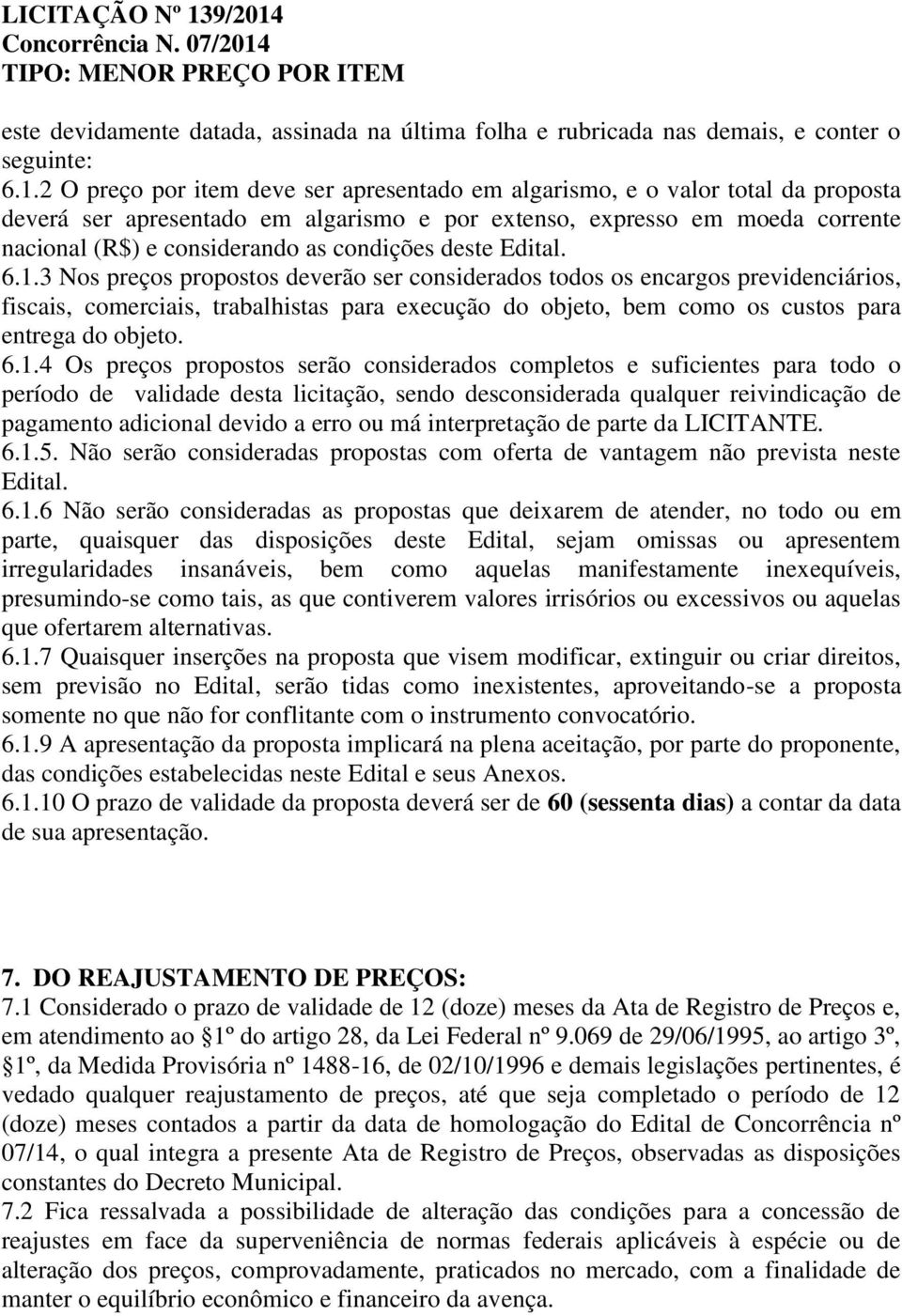 LICITAÇÃO Nº 139/2014
Concorrência N. 07/2014
TIPO: MENOR PREÇO POR ITEM

este devidamente datada, assinada na última folha e rubricada nas demais, e conter o seguinte:
6.1.2 O preço por item deve ser apresentado em algarismo, e o valor total da proposta deverá ser apresentado em algarismo e por extenso, expresso em moeda corrente nacional (R$) e considerando as condições deste Edital.
6.1.3 Nos preços propostos deverão ser considerados todos os encargos previdenciários, fiscais, comerciais, trabalhistas para execução do objeto, bem como os custos para entrega do objeto.
6.1.4 Os preços propostos serão considerados completos e suficientes para todo o período de validade desta licitação, sendo desconsiderada qualquer reivindicação de pagamento adicional devido a erro ou má interpretação de parte da LICITANTE.
6.1.5. Não serão consideradas propostas com oferta de vantagem não prevista neste Edital.
6.1.6 Não serão consideradas as propostas que deixarem de atender, no todo ou em parte, quaisquer das disposições deste Edital, sejam omissas ou apresentem irregularidades insanáveis, bem como aquelas manifestamente inexequíveis, presumindo-se como tais, as que contiverem valores irrisórios ou excessivos ou aquelas que ofertarem alternativas.
6.1.7 Quaisquer inserções na proposta que visem modificar, extinguir ou criar direitos, sem previsão no Edital, serão tidas como inexistentes, aproveitando-se a proposta somente no que não for conflitante com o instrumento convocatório.
6.1.9 A apresentação da proposta implicará na plena aceitação, por parte do proponente, das condições estabelecidas neste Edital e seus Anexos.
6.1.10 O prazo de validade da proposta deverá ser de 60 (sessenta dias) a contar da data de sua apresentação.

7. DO REAJUSTAMENTO DE PREÇOS:
7.1 Considerado o prazo de validade de 12 (doze) meses da Ata de Registro de Preços e, em atendimento ao §1º do artigo 28, da Lei Federal nº 9.069 de 29/06/1995, ao artigo 3º, §1º, da Medida Provisória nº 1488-16, de 02/10/1996 e demais legislações pertinentes, é vedado qualquer reajustamento de preços, até que seja completado o período de 12 (doze) meses contados a partir da data de homologação do Edital de Concorrência nº 07/14, o qual integra a presente Ata de Registro de Preços, observadas as disposições constantes do Decreto Municipal.
7.2 Fica ressalvada a possibilidade de alteração das condições para a concessão de reajustes em face da superveniência de normas federais aplicáveis à espécie ou de alteração dos preços, comprovadamente, praticados no mercado, com a finalidade de manter o equilíbrio econômico e financeiro da avença.